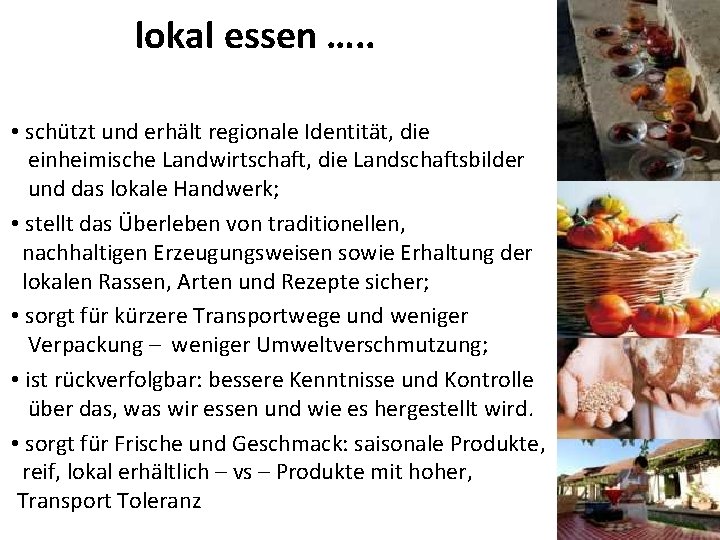 lokal essen …..

• schützt und erhält regionale Identität, die einheimische Landwirtschaft, die Landschaftsbilder und das lokale Handwerk;

• stellt das Überleben von traditionellen, nachhaltigen Erzeugungsweisen sowie Erhaltung der lokalen Rassen, Arten und Rezepte sicher;

• sorgt für kürzere Transportwege und weniger Verpackung – weniger Umweltverschmutzung;

• ist rückverfolgbar: bessere Kenntnisse und Kontrolle über das, was wir essen und wie es hergestellt wird.

• sorgt für Frische und Geschmack: saisonale Produkte, reif, lokal erhältlich – vs – Produkte mit hoher, Transport Toleranz